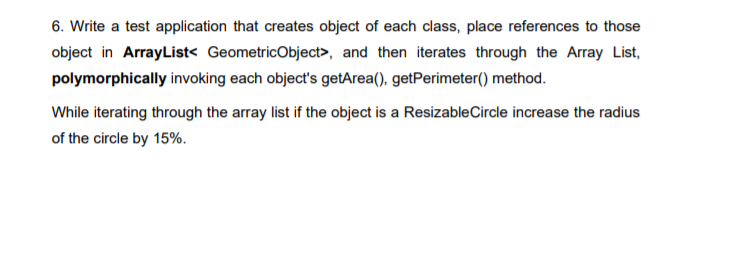 6. Write a test application that creates object of each class, place references to those object in ArrayList< GeometricObject>, and then iterates through the Array List, polymorphically invoking each object's getArea(), getPerimeter() method.

While iterating through the array list if the object is a ResizableCircle increase the radius of the circle by 15%.